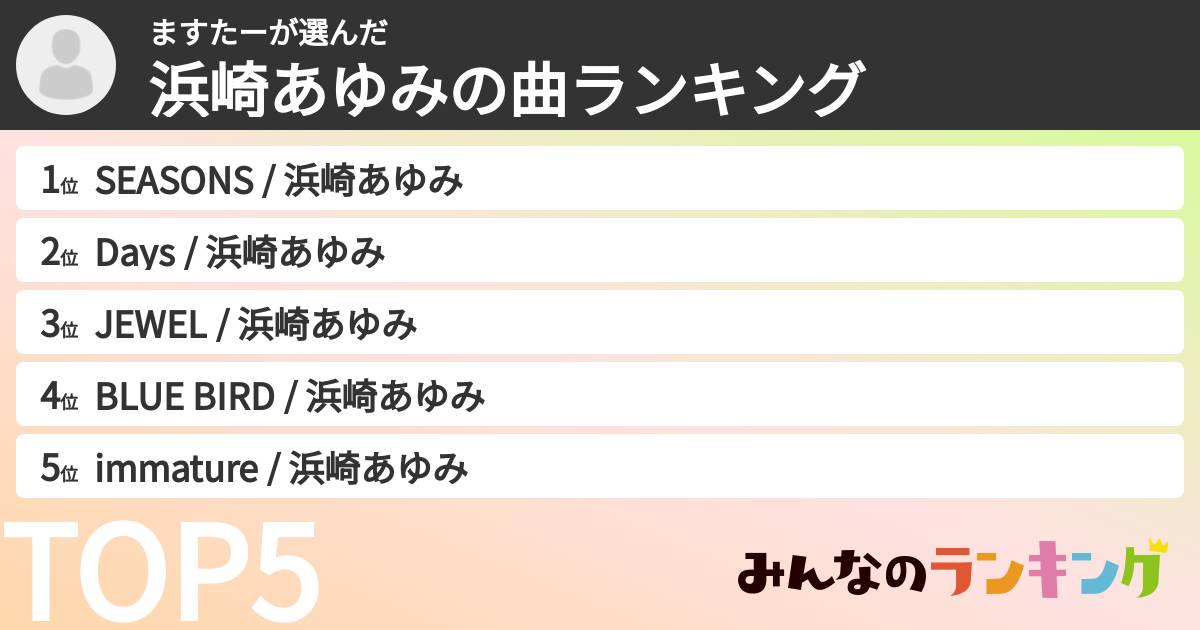 ますたーが選んだ
浜崎あゆみの曲ランキング

1位 SEASONS / 浜崎あゆみ

2位 Days / 浜崎あゆみ

3位 JEWEL / 浜崎あゆみ

4位 BLUE BIRD / 浜崎あゆみ

5位 immature / 浜崎あゆみ

TOP5

みんなのランキング